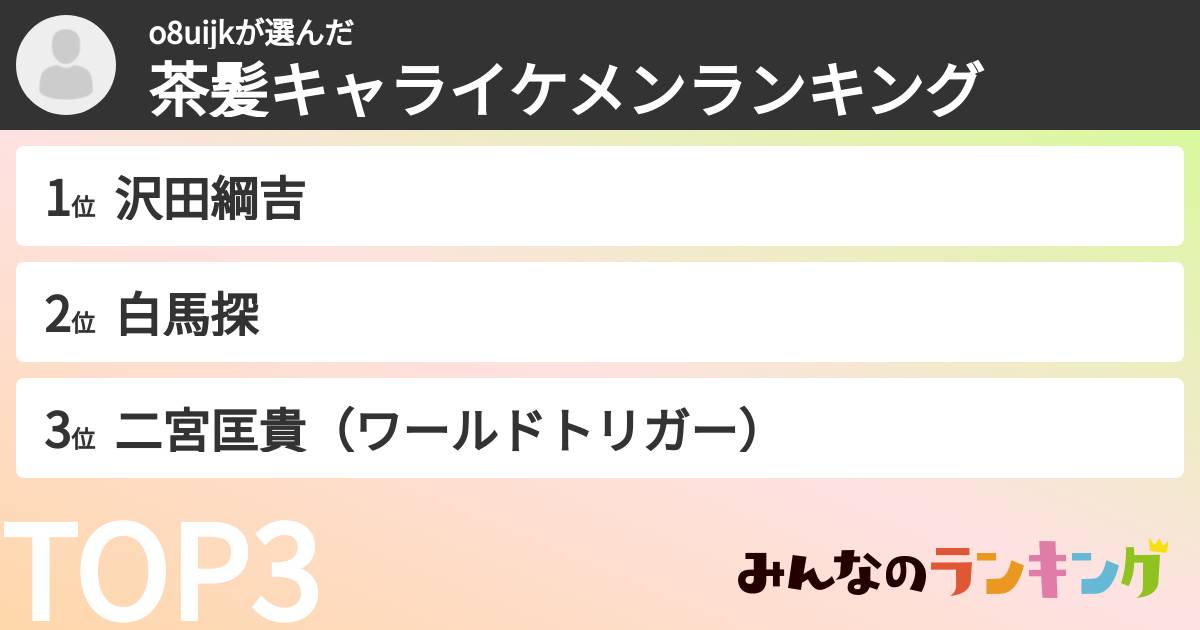 o8uijkが選んだ
茶髪キャライケメンランキング

1位 沢田綱吉

2位 白馬探

3位 二宮匡貴（ワールドトリガー）

TOP3

みんなのランキング